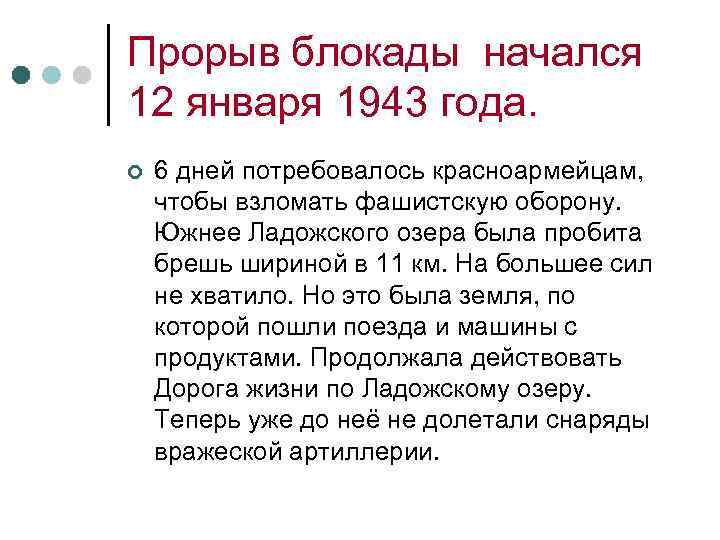 Прорыв блокады начался 12 января 1943 года.

6 дней потребовалось красноармейцам, чтобы взломать фашистскую оборону. Южнее Ладожского озера была пробита брешь шириной в 11 км. На большее сил не хватило. Но это была земля, по которой пошли поезда и машины с продуктами. Продолжала действовать Дорога жизни по Ладожскому озеру. Теперь уже до неё не долетали снаряды вражеской артиллерии.